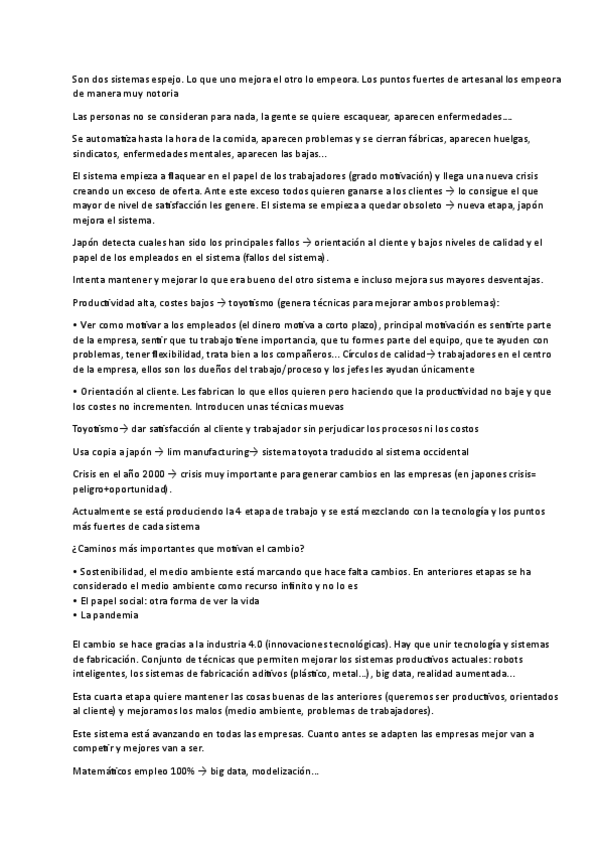 Son dos sistemas espejo. Lo que uno mejora el otro lo empeora. Los puntos fuertes de artesanal los empeora de manera muy notoria

Las personas no se consideran para nada, la gente se quiere escaquear, aparecen enfermedades….

Se automatiza hasta la hora de la comida, aparecen problemas y se cierran fábricas, aparecen huelgas, sindicatos, enfermedades mentales, aparecen las bajas…

El sistema empieza a flaquear en el papel de los trabajadores (grado motivación) y llega una nueva crisis creando un exceso de oferta. Ante este exceso todos quieren ganarse a los clientes → lo consigue el que mayor de nivel de satisfacción les genere. El sistema se empieza a quedar obsoleto → nueva etapa, japón mejora el sistema.

Japón detecta cuales han sido los principales fallos → orientación al cliente y bajos niveles de calidad y el papel de los empleados en el sistema (fallos del sistema).

Intenta mantener y mejorar lo que era bueno del otro sistema e incluso mejora sus mayores desventajas.

Productividad alta, costes bajos → toyotismo (genera técnicas para mejorar ambos problemas):

• Ver como motivar a los empleados (el dinero motiva a corto plazo), principal motivación es sentirte parte de la empresa, sentir que tu trabajo tiene importancia, que tu formes parte del equipo, que te ayuden con problemas, tener flexibilidad, trata bien a los compañeros… Círculos de calidad→ trabajadores en el centro de la empresa, ellos son los dueños del trabajo/proceso y los jefes les ayudan únicamente

• Orientación al cliente. Les fabrican lo que ellos quieren pero haciendo que la productividad no baje y que los costes no incrementen. Introducen unas técnicas muevas

Toyotismo→ dar satisfacción al cliente y trabajador sin perjudicar los procesos ni los costos

Usa copia a japón → lim manufacturing→ sistema toyota traducido al sistema occidental

Crisis en el año 2000 → crisis muy importante para generar cambios en las empresas (en japones crisis= peligro+oportunidad).

Actualmente se está produciendo la 4 etapa de trabajo y se está mezclando con la tecnología y los puntos más fuertes de cada sistema

¿Caminos más importantes que motivan el cambio?

• Sostenibilidad, el medio ambiente está marcando que hace falta cambios. En anteriores etapas se ha considerado el medio ambiente como recurso infinito y no lo es
• El papel social: otra forma de ver la vida
• La pandemia

El cambio se hace gracias a la industria 4.0 (innovaciones tecnológicas). Hay que unir tecnología y sistemas de fabricación. Conjunto de técnicas que permiten mejorar los sistemas productivos actuales: robots inteligentes, los sistemas de fabricación aditivos (plástico, metal…), big data, realidad aumentada…

Esta cuarta etapa quiere mantener las cosas buenas de las anteriores (queremos ser productivos, orientados al cliente) y mejoramos los malos (medio ambiente, problemas de trabajadores).

Este sistema está avanzando en todas las empresas. Cuanto antes se adapten las empresas mejor van a competir y mejores van a ser.

Matemáticos empleo 100% → big data, modelización…